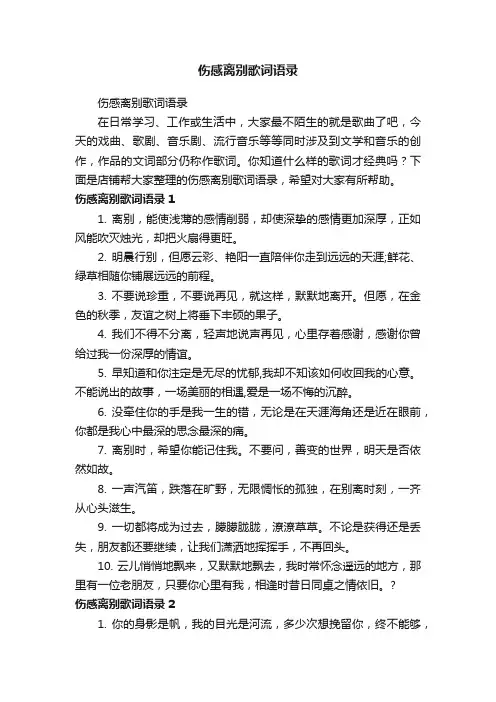 伤感离别歌词语录

伤感离别歌词语录

在日常学习、工作或生活中，大家最不陌生的就是歌曲了吧，今天的戏曲、歌剧、音乐剧、流行音乐等等同时涉及到文学和音乐的创作，作品的文词部分仍称作歌词。你知道什么样的歌词才经典吗？下面是店铺帮大家整理的伤感离别歌词语录，希望对大家有所帮助。

伤感离别歌词语录 1

1. 离别，能使浅薄的感情削弱，却使深挚的感情更加深厚，正如风能吹灭烛光，却把火扇得更旺。

2. 明晨行别，但愿云彩、艳阳一直陪伴你走到远远的天涯;鲜花、绿草相随你铺展远远的前程。

3. 不要说珍重，不要说再见，就这样，默默地离开。但愿，在金色的秋季，友谊之树上将垂下丰硕的果子。

4. 我们不得不分离，轻声地说声再见，心里存着感谢，感谢你曾给过我一份深厚的情谊。

5. 早知道和你注定是无尽的忧郁,我却不知该如何收回我的心意。不能说出的故事，一场美丽的相遇,爱是一场不悔的沉醉。

6. 没牵住你的手是我一生的错，无论是在天涯海角还是近在眼前，你都是我心中最深的思念最深的痛。

7. 离别时，希望你能记住我。不要问，善变的世界，明天是否依然如故。

8. 一声汽笛，跌落在旷野，无限惆怅的孤独，在别离时刻，一齐从心头滋生。

9. 一切都将成为过去，朦朦胧胧，潦潦草草。不论是获得还是丢失，朋友都还要继续，让我们潇洒地挥挥手，不再回头。

10. 云儿悄悄地飘来，又默默地飘去，我时常怀念遥远的地方，那里有一位老朋友，只要你心里有我，相逢时昔日同桌之情依旧。？

伤感离别歌词语录 2

1. 你的身影是帆，我的目光是河流，多少次想挽留你，终不能够，